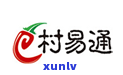 e村易通
xunlv